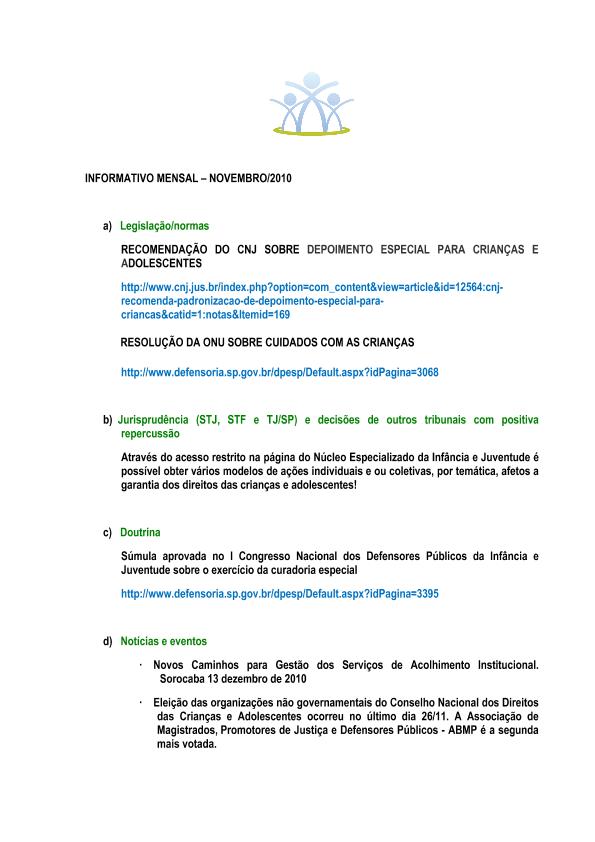 INFORMATIVO MENSAL – NOVEMBRO/2010

a) Legislação/normas

RECOMENDAÇÃO DO CNJ SOBRE DEPOIMENTO ESPECIAL PARA CRIANÇAS E ADOLESCENTES

http://www.cnj.jus.br/index.php?option=com_content&view=article&id=12564:cnj-recomenda-padronizacao-de-depoimento-especial-para-criancas&catid=1:notas&Itemid=169

RESOLUÇÃO DA ONU SOBRE CUIDADOS COM AS CRIANÇAS

http://www.defensoria.sp.gov.br/dpesp/Default.aspx?idPagina=3068

b) Jurisprudência (STJ, STF e TJ/SP) e decisões de outros tribunais com positiva repercussão

Através do acesso restrito na página do Núcleo Especializado da Infância e Juventude é possível obter vários modelos de ações individuais e ou coletivas, por temática, afetos a garantia dos direitos das crianças e adolescentes!

c) Doutrina

Súmula aprovada no I Congresso Nacional dos Defensores Públicos da Infância e Juventude sobre o exercício da curadoria especial

http://www.defensoria.sp.gov.br/dpesp/Default.aspx?idPagina=3395

d) Notícias e eventos

· Novos Caminhos para Gestão dos Serviços de Acolhimento Institucional. Sorocaba 13 dezembro de 2010

· Eleição das organizações não governamentais do Conselho Nacional dos Direitos das Crianças e Adolescentes ocorreu no último dia 26/11. A Associação de Magistrados, Promotores de Justiça e Defensores Públicos - ABMP é a segunda mais votada.